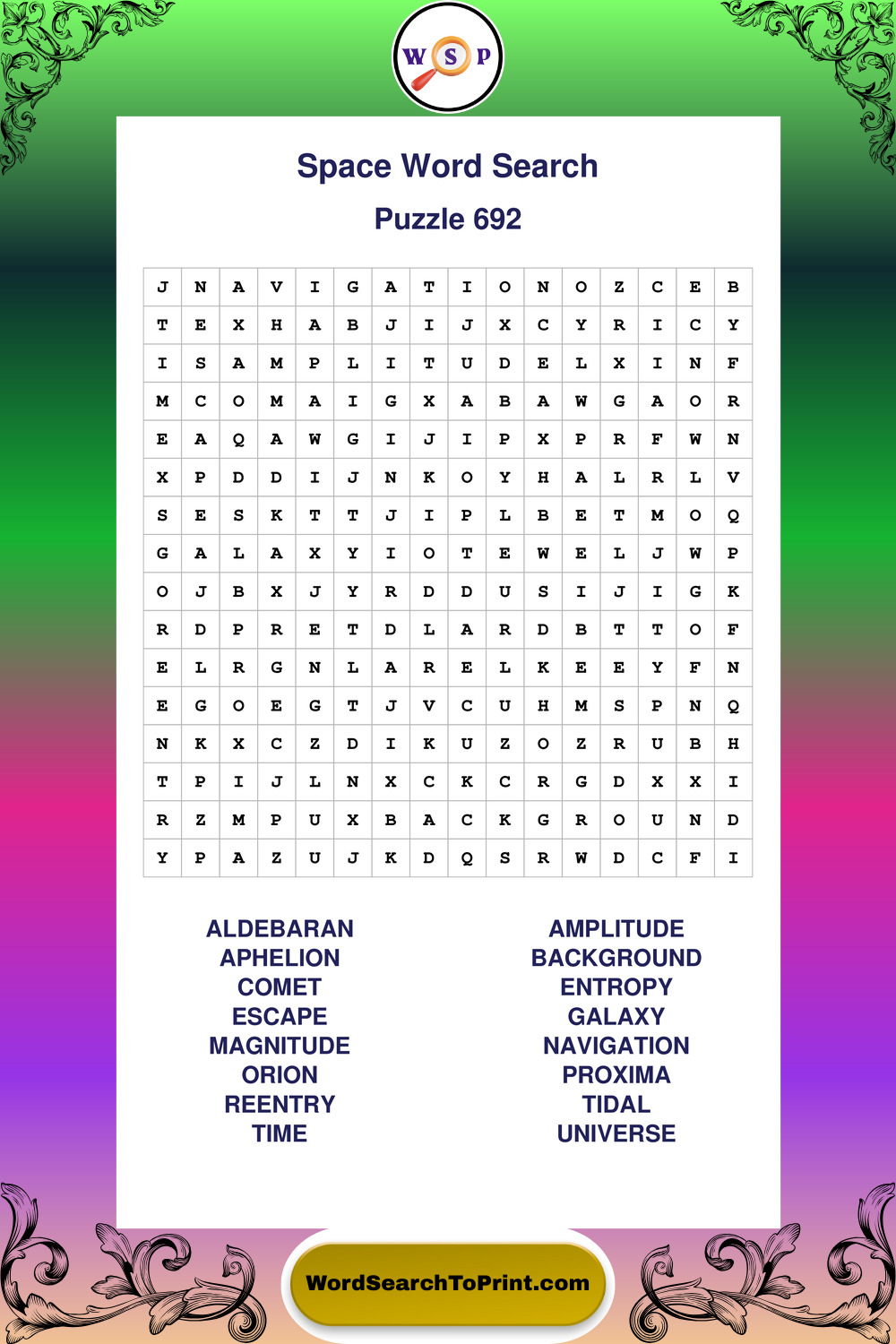 W S P

Space Word Search

Puzzle 692

| J | N | A | V | I | G | A | T | I | O | N | O | Z | C | E | B |
|---|---|---|---|---|---|---|---|---|---|---|---|---|---|---|---|
| T | E | X | H | A | B | J | I | J | X | C | Y | R | I | C | Y |
| I | S | A | M | P | L | I | T | U | D | E | L | X | I | N | F |
| M | C | O | M | A | I | G | X | A | B | A | W | G | A | O | R |
| E | A | Q | A | W | G | I | J | I | P | X | P | R | F | W | N |
| X | P | D | D | I | J | N | K | O | Y | H | A | L | R | L | V |
| S | E | S | K | T | T | J | I | P | L | B | E | T | M | O | Q |
| G | A | L | A | X | Y | I | O | T | E | W | E | L | J | W | P |
| O | J | B | X | J | Y | R | D | D | U | S | I | J | I | G | K |
| R | D | P | R | E | T | D | L | A | R | D | B | T | T | O | F |
| E | L | R | G | N | L | A | R | E | L | K | E | E | Y | F | N |
| E | G | O | E | G | T | J | V | C | U | H | M | S | P | N | Q |
| N | K | X | C | Z | D | I | K | U | Z | O | Z | R | U | B | H |
| T | P | I | J | L | N | X | C | K | C | R | G | D | X | X | I |
| R | Z | M | P | U | X | B | A | C | K | G | R | O | U | N | D |
| Y | P | A | Z | U | J | K | D | Q | S | R | W | D | C | F | I |

ALDEBARAN
APHELION
COMET
ESCAPE
MAGNITUDE
ORION
REENTRY
TIME

AMPLITUDE
BACKGROUND
ENTROPY
GALAXY
NAVIGATION
PROXIMA
TIDAL
UNIVERSE

WordSearchToPrint.com